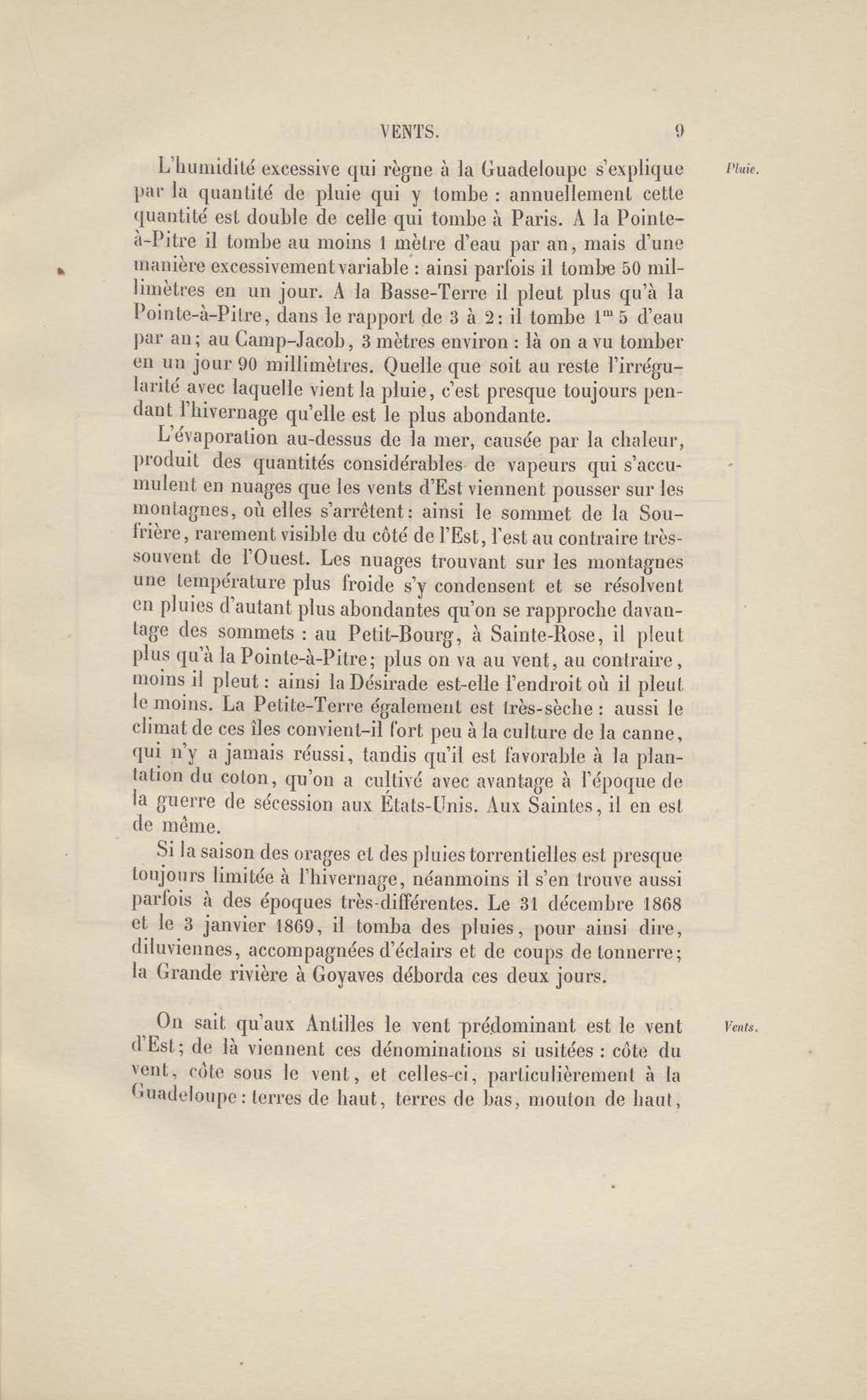 VENTS. 9

Pluie.

L'humidité excessive qui règne à la Guadeloupe s'explique par la quantité de pluie qui y tombe : annuellement cette quantité est double de celle qui tombe à Paris. A la Pointe-à-Pitre il tombe au moins 1 mètre d'eau par an, mais d'une manière excessivement variable : ainsi parfois il tombe 50 millimètres en un jour. A la Basse-Terre il pleut plus qu'à la Pointe-à-Pitre, dans le rapport de 3 à 2: il tombe $1^m 5$ d'eau par an; au Camp-Jacob, 3 mètres environ : là on a vu tomber en un jour 90 millimètres. Quelle que soit au reste l'irrégularité avec laquelle vient la pluie, c'est presque toujours pendant l'hivernage qu'elle est le plus abondante.

L'évaporation au-dessus de la mer, causée par la chaleur, produit des quantités considérables de vapeurs qui s'accumulent en nuages que les vents d'Est viennent pousser sur les montagnes, où elles s'arrêtent: ainsi le sommet de la Soufrière, rarement visible du côté de l'Est, l'est au contraire très-souvent de l'Ouest. Les nuages trouvant sur les montagnes une température plus froide s'y condensent et se résolvent en pluies d'autant plus abondantes qu'on se rapproche davantage des sommets : au Petit-Bourg, à Sainte-Rose, il pleut plus qu'à la Pointe-à-Pitre; plus on va au vent, au contraire, moins il pleut : ainsi la Désirade est-elle l'endroit où il pleut le moins. La Petite-Terre également est très-sèche : aussi le climat de ces îles convient-il fort peu à la culture de la canne, qui n'y a jamais réussi, tandis qu'il est favorable à la plantation du coton, qu'on a cultivé avec avantage à l'époque de la guerre de sécession aux États-Unis. Aux Saintes, il en est de même.

Si la saison des orages et des pluies torrentielles est presque toujours limitée à l'hivernage, néanmoins il s'en trouve aussi parfois à des époques très-différentes. Le 31 décembre 1868 et le 3 janvier 1869, il tomba des pluies, pour ainsi dire, diluviennes, accompagnées d'éclairs et de coups de tonnerre; la Grande rivière à Goyaves déborda ces deux jours.

Vents.

On sait qu'aux Antilles le vent prédominant est le vent d'Est; de là viennent ces dénominations si usitées : côte du vent, côte sous le vent, et celles-ci, particulièrement à la Guadeloupe: terres de haut, terres de bas, mouton de haut,